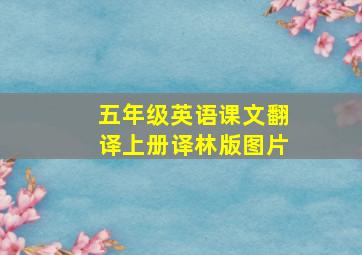 五年级英语课文翻译上册译林版图片